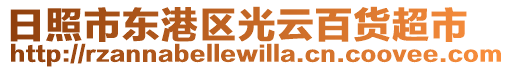 日照市东港区光云百货超市
http://rzannabellewilla.cn.coovee.com